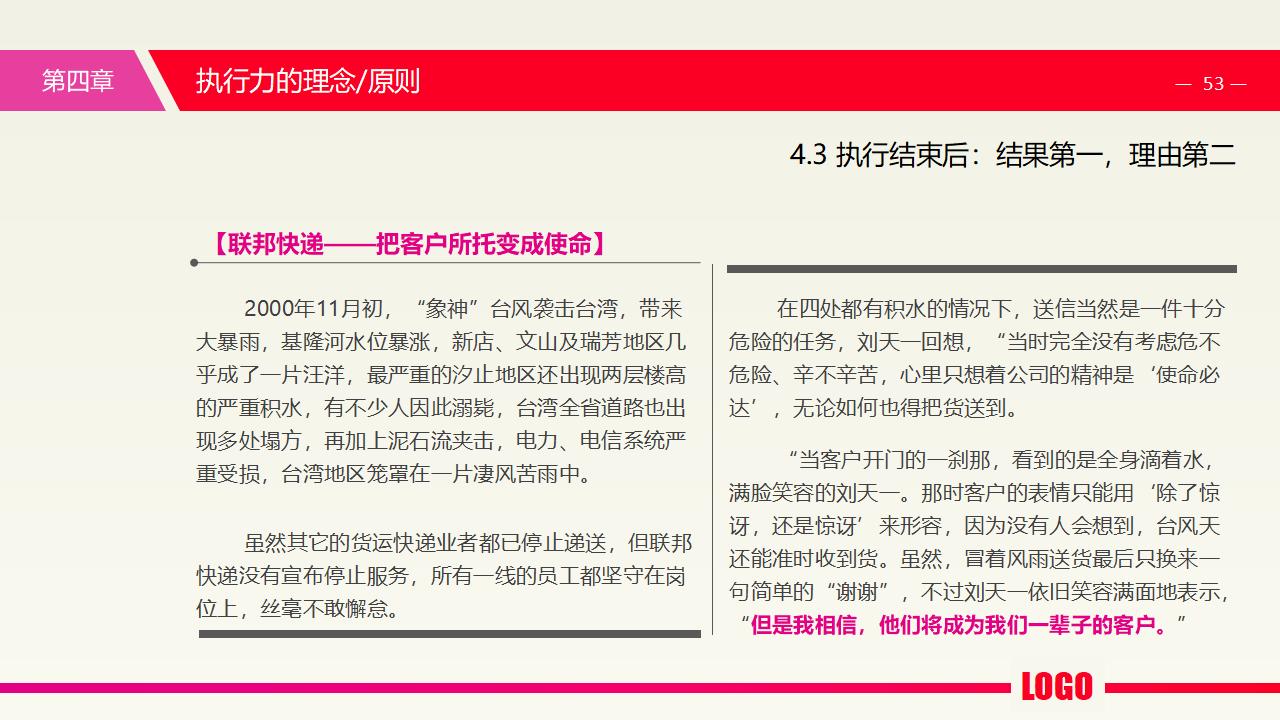 第四章

执行力的理念/原则

— 53 —

4.3 执行结束后：结果第一，理由第二

【联邦快递——把客户所托变成使命】

2000年11月初，“象神”台风袭击台湾，带来大暴雨，基隆河水位暴涨，新店、文山及瑞芳地区几乎成了一片汪洋，最严重的汐止地区还出现两层楼高的严重积水，有不少人因此溺毙，台湾全省道路也出现多处塌方，再加上泥石流夹击，电力、电信系统严重受损，台湾地区笼罩在一片凄风苦雨中。

虽然其它的货运快递业者都已停止递送，但联邦快递没有宣布停止服务，所有一线的员工都坚守在岗位上，丝毫不敢懈怠。

在四处都有积水的情况下，送信当然是一件十分危险的任务，刘天一回想，“当时完全没有考虑危不危险、辛不辛苦，心里只想着公司的精神是‘使命必达’，无论如何也得把货送到。

“当客户开门的一刹那，看到的是全身滴着水，满脸笑容的刘天一。那时客户的表情只能用‘除了惊讶，还是惊讶’来形容，因为没有人会想到，台风天还能准时收到货。虽然，冒着风雨送货最后只换来一句简单的“谢谢”，不过刘天一依旧笑容满面地表示，“但是我相信，他们将成为我们一辈子的客户。”

LOGO